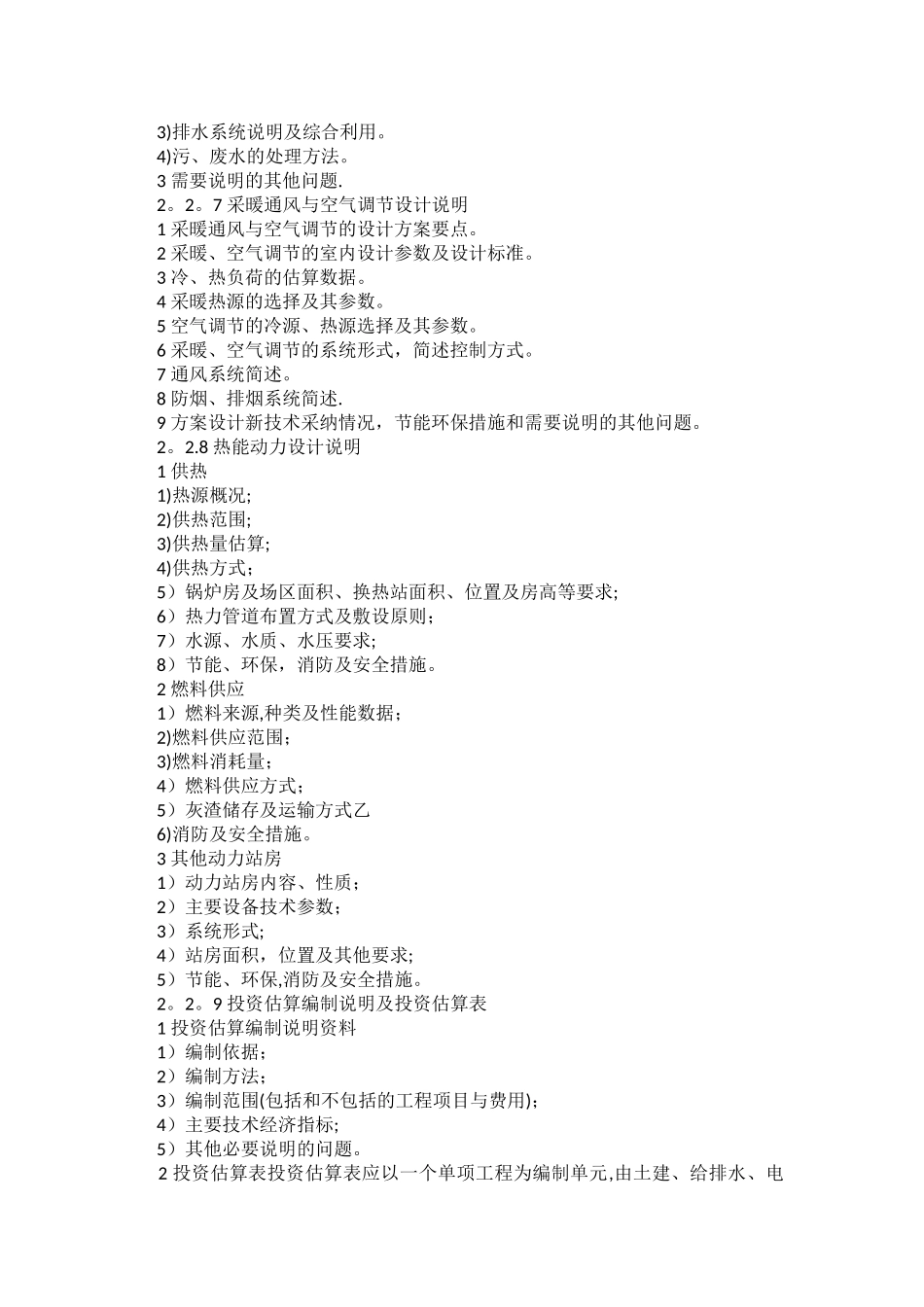 3)排水系统说明及综合利用。
4)污、废水的处理方法。
3 需要说明的其他问题.
2。2。7 采暖通风与空气调节设计说明
1 采暖通风与空气调节的设计方案要点。
2 采暖、空气调节的室内设计参数及设计标准。
3 冷、热负荷的估算数据。
4 采暖热源的选择及其参数。
5 空气调节的冷源、热源选择及其参数。
6 采暖、空气调节的系统形式，简述控制方式。
7 通风系统简述。
8 防烟、排烟系统简述.
9 方案设计新技术采纳情况，节能环保措施和需要说明的其他问题。
2。2.8 热能动力设计说明
1 供热
1)热源概况;
2)供热范围;
3)供热量估算;
4)供热方式;
5）锅炉房及场区面积、换热站面积、位置及房高等要求;
6）热力管道布置方式及敷设原则；
7）水源、水质、水压要求;
8）节能、环保，消防及安全措施。
2 燃料供应
1）燃料来源,种类及性能数据；
2)燃料供应范围；
3)燃料消耗量；
4）燃料供应方式；
5）灰渣储存及运输方式乙
6)消防及安全措施。
3 其他动力站房
1）动力站房内容、性质；
2）主要设备技术参数；
3）系统形式;
4）站房面积，位置及其他要求;
5）节能、环保,消防及安全措施。
2。2。9 投资估算编制说明及投资估算表
1 投资估算编制说明资料
1）编制依据；
2）编制方法；
3）编制范围(包括和不包括的工程项目与费用)；
4）主要技术经济指标;
5）其他必要说明的问题。
2 投资估算表投资估算表应以一个单项工程为编制单元,由土建、给排水、电